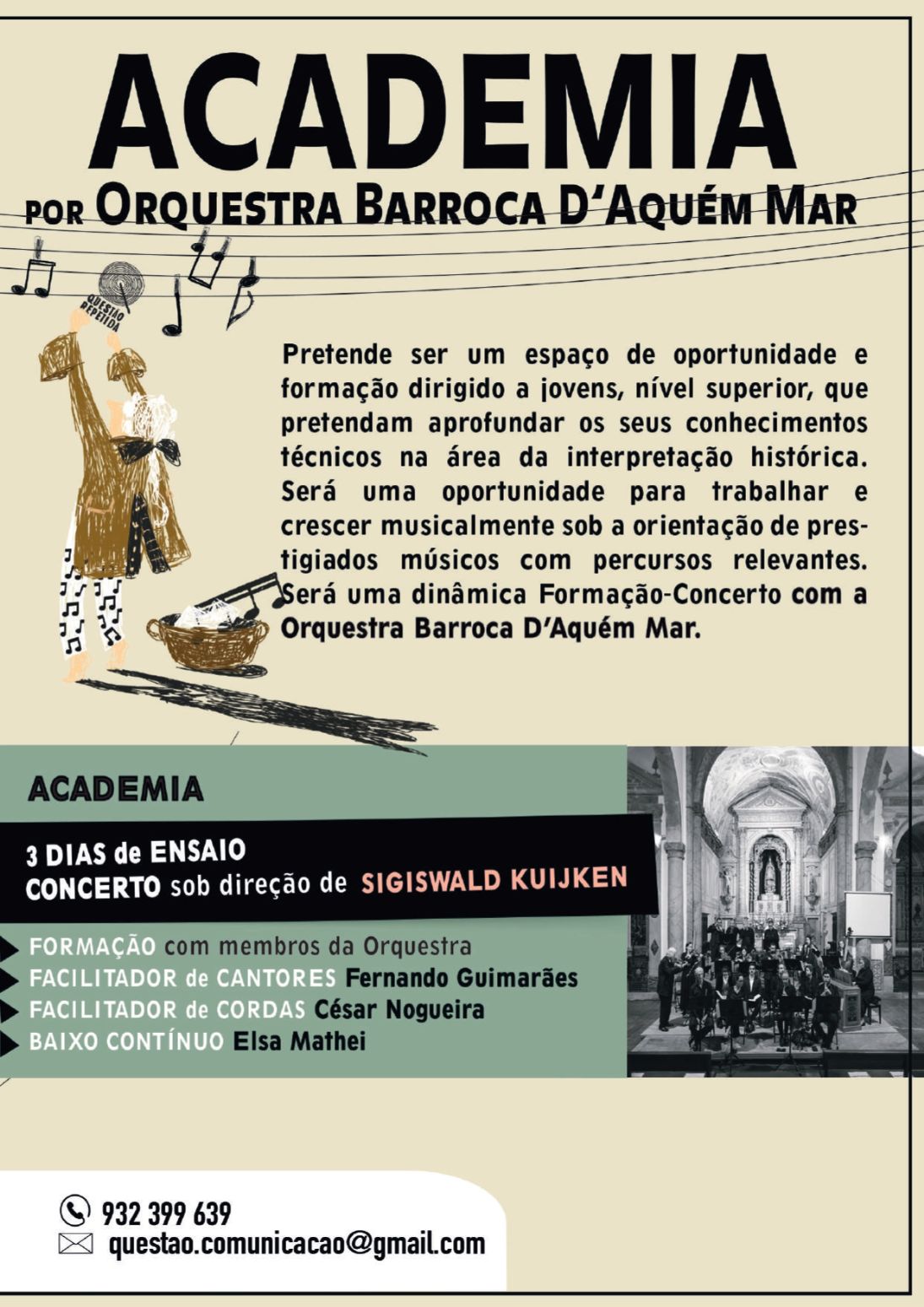 ACADEMIA

POR ORQUESTRA BARROCA D'AQUÉM MAR

QUESTÃO REPETIDA

Pretende ser um espaço de oportunidade e formação dirigido a jovens, nível superior, que pretendam aprofundar os seus conhecimentos técnicos na área da interpretação histórica. Será uma oportunidade para trabalhar e crescer musicalmente sob a orientação de prestigiados músicos com percursos relevantes. Será uma dinâmica Formação-Concerto com a Orquestra Barroca D'Aquém Mar.

ACADEMIA

3 DIAS de ENSAIO
CONCERTO sob direção de SIGISWALD KUIJKEN

FORMAÇÃO com membros da Orquestra
FACILITADOR de CANTORES Fernando Guimarães
FACILITADOR de CORDAS César Nogueira
BAIXO CONTÍNUO Elsa Mathei

932 399 639
questao.comunicacao@gmail.com